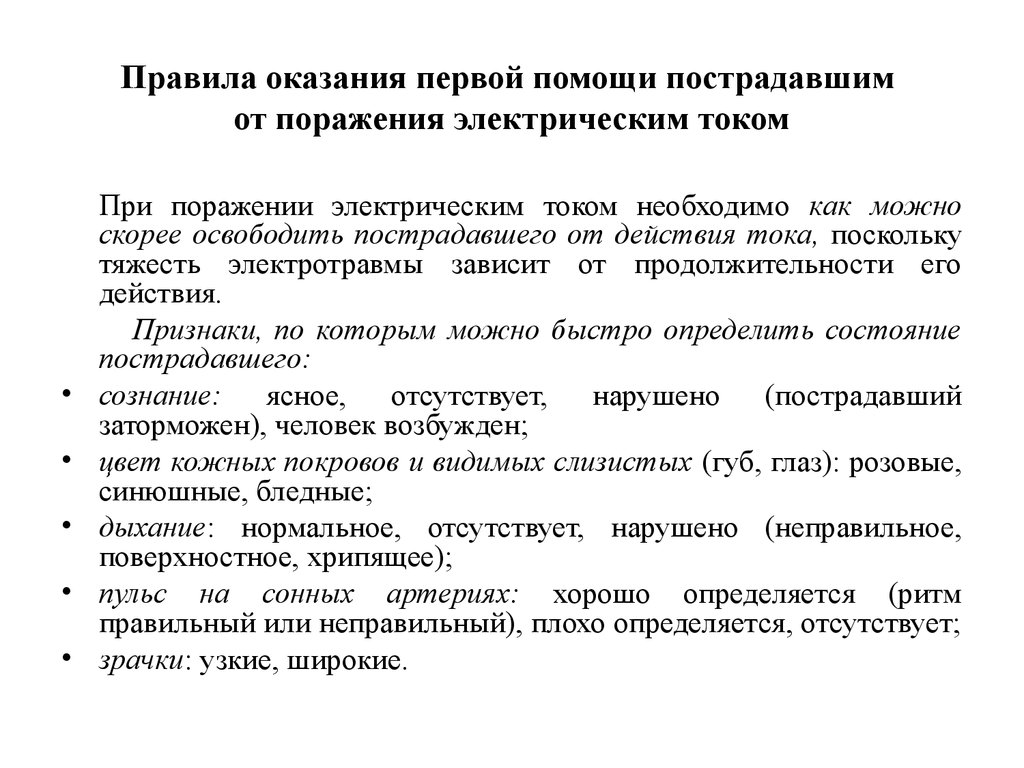 Правила оказания первой помощи пострадавшим от поражения электрическим током

При поражении электрическим током необходимо как можно скорее освободить пострадавшего от действия тока, поскольку тяжесть электротравмы зависит от продолжительности его действия.

Признаки, по которым можно быстро определить состояние пострадавшего:

• сознание: ясное, отсутствует, нарушено (пострадавший заторможен), человек возбужден;
• цвет кожных покровов и видимых слизистых (губ, глаз): розовые, синюшные, бледные;
• дыхание: нормальное, отсутствует, нарушено (неправильное, поверхностное, хрипящее);
• пульс на сонных артериях: хорошо определяется (ритм правильный или неправильный), плохо определяется, отсутствует;
• зрачки: узкие, широкие.